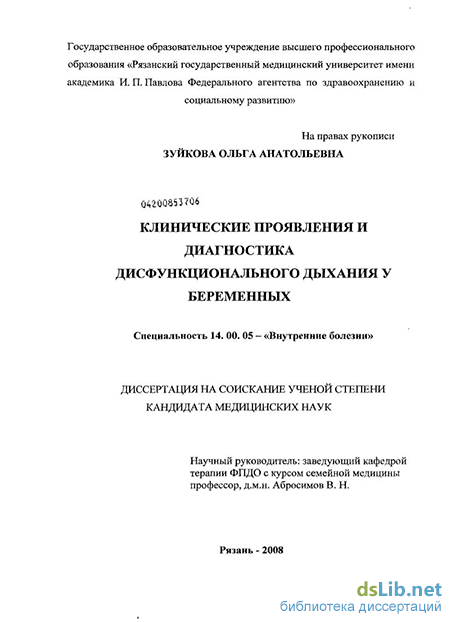 Государственное образовательное учреждение высшего профессионального образования «Рязанский государственный медицинский университет имени академика И. П. Павлова Федерального агентства по здравоохранению и социальному развитию»

На правах рукописи

ЗУЙКОВА ОЛЬГА АНАТОЛЬЕВНА

04200853706

КЛИНИЧЕСКИЕ ПРОЯВЛЕНИЯ И ДИАГНОСТИКА ДИСФУНКЦИОНАЛЬНОГО ДЫХАНИЯ У БЕРЕМЕННЫХ

Специальность 14. 00. 05 – «Внутренние болезни»

ДИССЕРТАЦИЯ НА СОИСКАНИЕ УЧЕНОЙ СТЕПЕНИ КАНДИДАТА МЕДИЦИНСКИХ НАУК

Научный руководитель: заведующий кафедрой терапии ФПДО с курсом семейной медицины профессор, д.м.н. Абросимов В. Н.

Рязань - 2008

dsLib.net
библиотека диссертаций